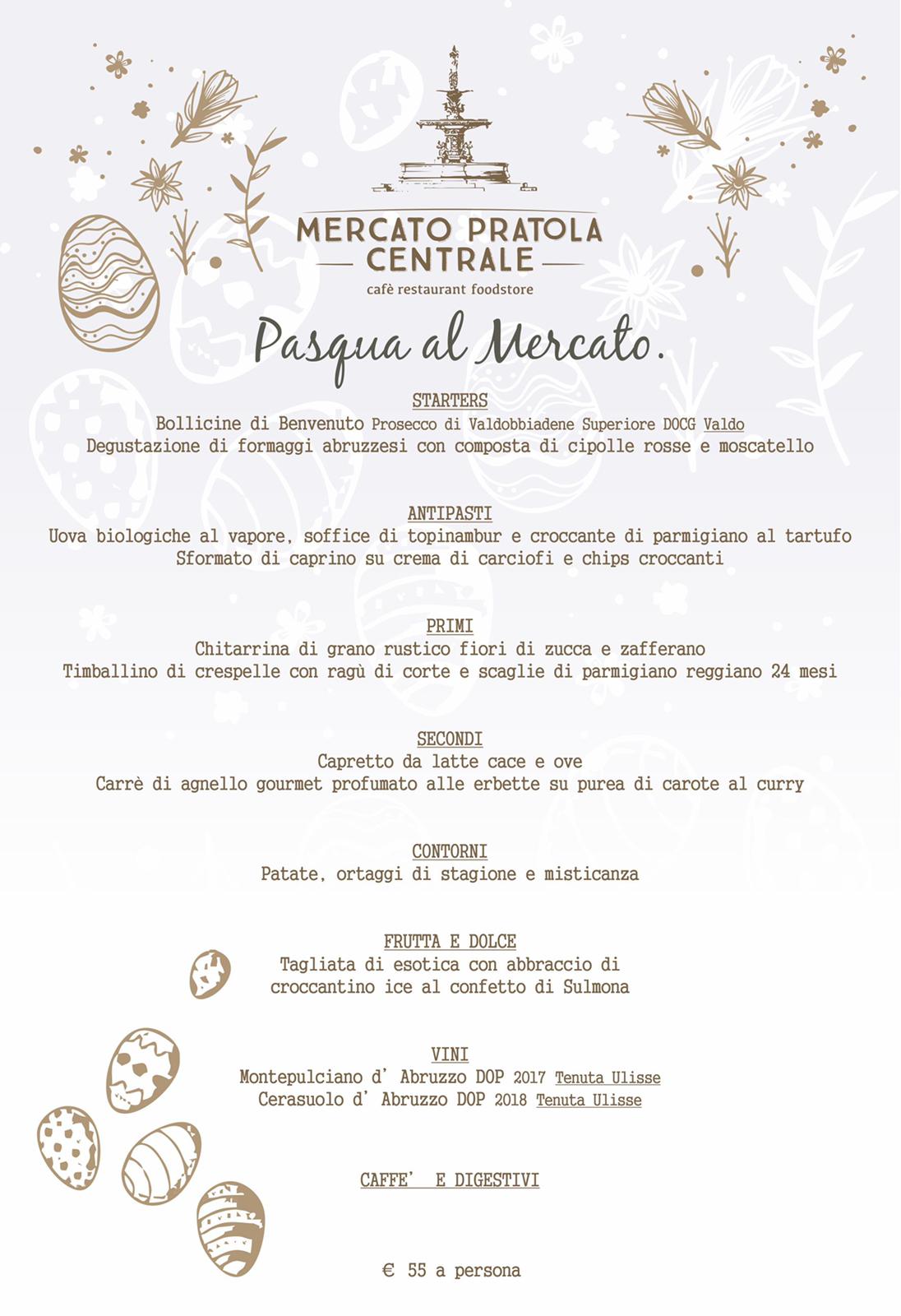 MERCATO PRATOLA
CENTRALE
cafè restaurant foodstore

Pasqua al Mercato.

STARTERS
Bollicine di Benvenuto Prosecco di Valdobbiadene Superiore DOCG Valdo
Degustazione di formaggi abruzzesi con composta di cipolle rosse e moscatello

ANTIPASTI
Uova biologiche al vapore, soffice di topinambur e croccante di parmigiano al tartufo
Sformato di caprino su crema di carciofi e chips croccanti

PRIMI
Chitarrina di grano rustico fiori di zucca e zafferano
Timballino di crespelle con ragù di corte e scaglie di parmigiano reggiano 24 mesi

SECONDI
Capretto da latte cace e ove
Carrè di agnello gourmet profumato alle erbette su purea di carote al curry

CONTORNI
Patate, ortaggi di stagione e misticanza

FRUTTA E DOLCE
Tagliata di esotica con abbraccio di croccantino ice al confetto di Sulmona

VINI
Montepulciano d' Abruzzo DOP 2017 Tenuta Ulisse
Cerasuolo d' Abruzzo DOP 2018 Tenuta Ulisse

CAFFE' E DIGESTIVI

€ 55 a persona